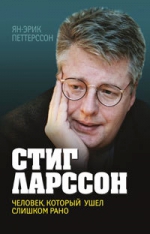 ЯН-ЭРИК ПЕТТЕРССОН

СТИГ ЛАРССОН

ЧЕЛОВЕК, КОТОРЫЙ УШЕЛ СЛИШКОМ РАНО